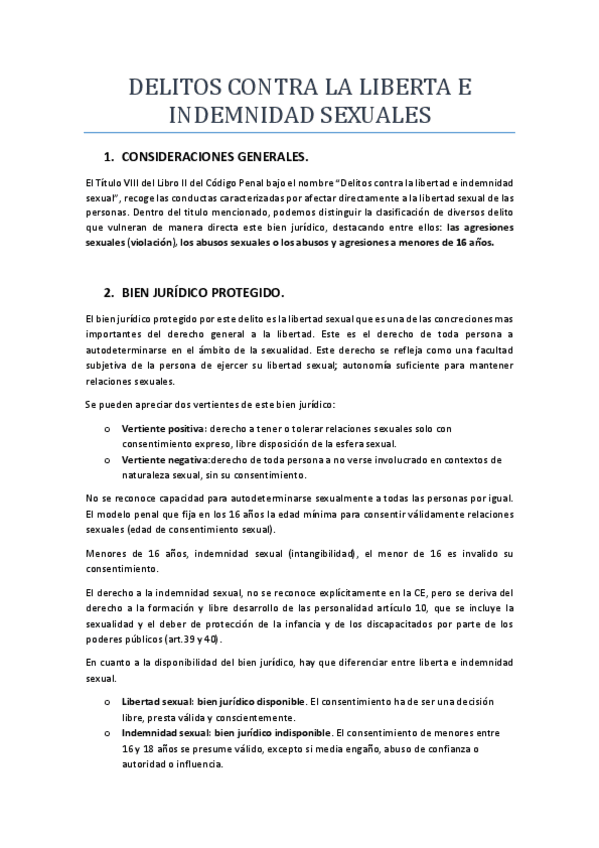 DELITOS CONTRA LA LIBERTA E INDEMNIDAD SEXUALES

1. CONSIDERACIONES GENERALES.

El Título VIII del Libro II del Código Penal bajo el nombre "Delitos contra la libertad e indemnidad sexual", recoge las conductas caracterizadas por afectar directamente a la libertad sexual de las personas. Dentro del titulo mencionado, podemos distinguir la clasificación de diversos delito que vulneran de manera directa este bien jurídico, destacando entre ellos: las agresiones sexuales (violación), los abusos sexuales o los abusos y agresiones a menores de 16 años.

2. BIEN JURÍDICO PROTEGIDO.

El bien jurídico protegido por este delito es la libertad sexual que es una de las concreciones mas importantes del derecho general a la libertad. Este es el derecho de toda persona a autodeterminarse en el ámbito de la sexualidad. Este derecho se refleja como una facultad subjetiva de la persona de ejercer su libertad sexual; autonomía suficiente para mantener relaciones sexuales.

Se pueden apreciar dos vertientes de este bien jurídico:

o Vertiente positiva: derecho a tener o tolerar relaciones sexuales solo con consentimiento expreso, libre disposición de la esfera sexual.
o Vertiente negativa:derecho de toda persona a no verse involucrado en contextos de naturaleza sexual, sin su consentimiento.

No se reconoce capacidad para autodeterminarse sexualmente a todas las personas por igual. El modelo penal que fija en los 16 años la edad mínima para consentir válidamente relaciones sexuales (edad de consentimiento sexual).

Menores de 16 años, indemnidad sexual (intangibilidad), el menor de 16 es invalido su consentimiento.

El derecho a la indemnidad sexual, no se reconoce explícitamente en la CE, pero se deriva del derecho a la formación y libre desarrollo de las personalidad artículo 10, que se incluye la sexualidad y el deber de protección de la infancia y de los discapacitados por parte de los poderes públicos (art.39 y 40).

En cuanto a la disponibilidad del bien jurídico, hay que diferenciar entre liberta e indemnidad sexual.

o Libertad sexual: bien jurídico disponible. El consentimiento ha de ser una decisión libre, presta válida y conscientemente.
o Indemnidad sexual: bien jurídico indisponible. El consentimiento de menores entre 16 y 18 años se presume válido, excepto si media engaño, abuso de confianza o autoridad o influencia.